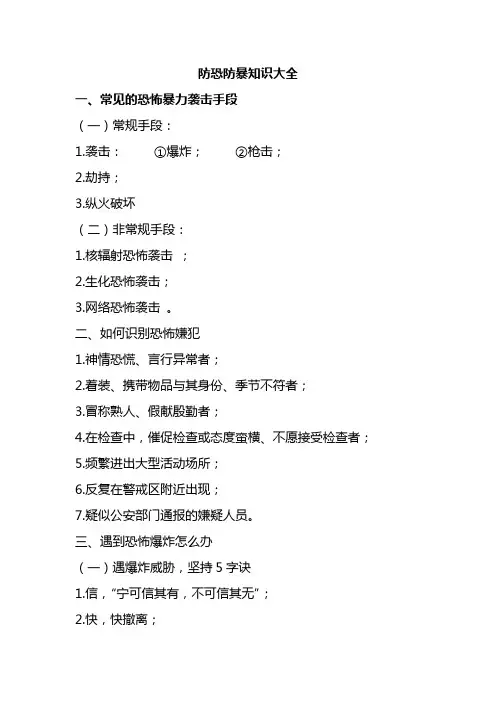 防恐防暴知识大全

一、常见的恐怖暴力袭击手段

（一）常规手段：

1.袭击： ①爆炸； ②枪击；

2.劫持；

3.纵火破坏

（二）非常规手段：

1.核辐射恐怖袭击 ；

2.生化恐怖袭击；

3.网络恐怖袭击 。

二、如何识别恐怖嫌犯

1.神情恐慌、言行异常者；

2.着装、携带物品与其身份、季节不符者；

3.冒称熟人、假献殷勤者；

4.在检查中，催促检查或态度蛮横、不愿接受检查者；

5.频繁进出大型活动场所；

6.反复在警戒区附近出现；

7.疑似公安部门通报的嫌疑人员。

三、遇到恐怖爆炸怎么办

（一）遇爆炸威胁，坚持 5 字诀

1.信，“宁可信其有，不可信其无”；

2.快，快撤离；